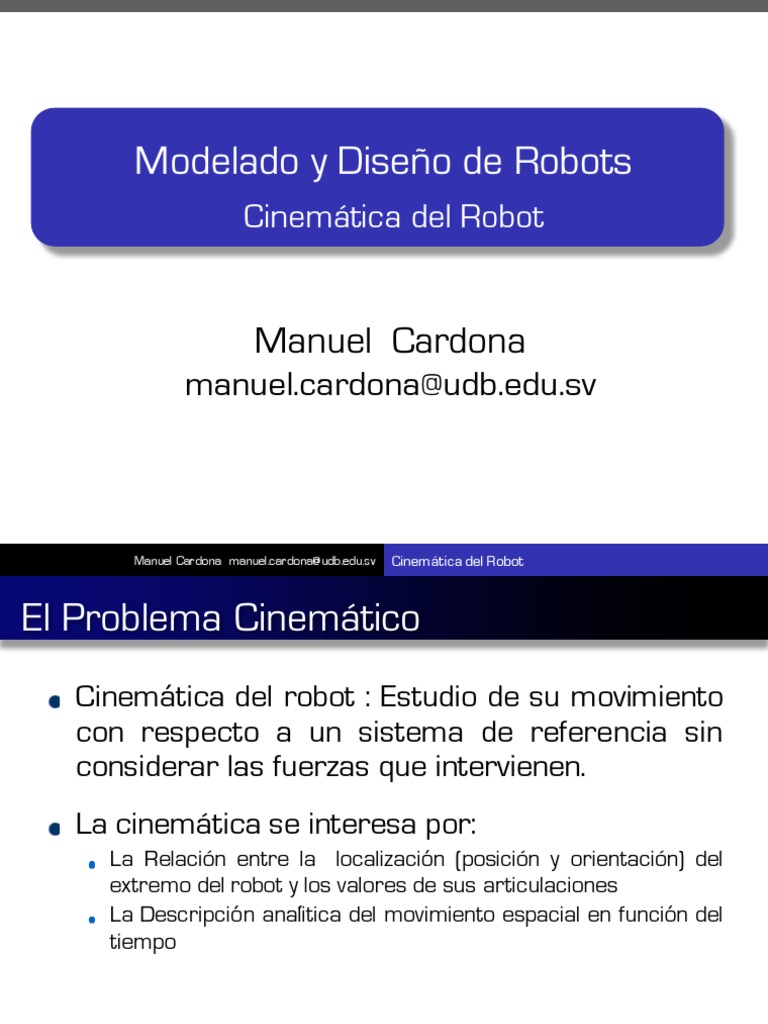 Modelado y Diseño de Robots

Cinemática del Robot

Manuel Cardona

manuel.cardona@udb.edu.sv

Manuel Cardona manuel.cardona@udb.edu.sv Cinemática del Robot

El Problema Cinemático

Cinemática del robot : Estudio de su movimiento con respecto a un sistema de referencia sin considerar las fuerzas que intervienen.

La cinemática se interesa por:

La Relación entre la localización (posición y orientación) del extremo del robot y los valores de sus articulaciones

La Descripción analítica del movimiento espacial en función del tiempo